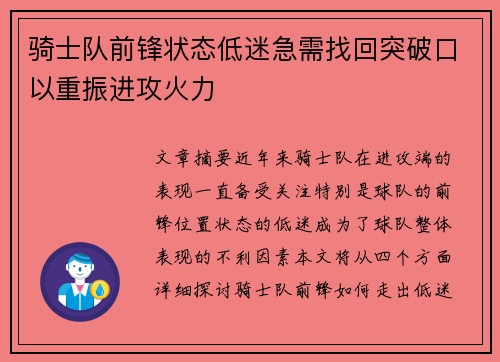 骑士队前锋状态低迷急需找回突破口以重振进攻火力

文章摘要近年来骑士队在进攻端的表现一直备受关注特别是球队的前锋位置状态的低迷成为了球队整体表现的不利因素本文将从四个方面详细探讨骑士队前锋如何走出低迷